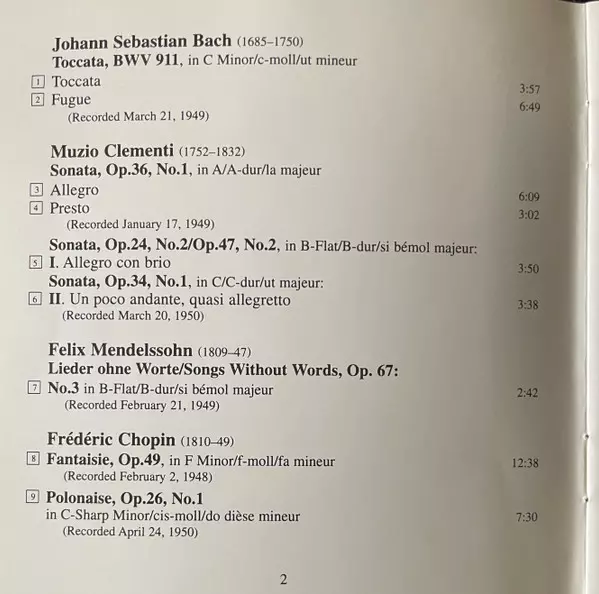 Johann Sebastian Bach (1685–1750)
Toccata, BWV 911, in C Minor/c-moll/ut mineur

1 Toccata 3:57
2 Fugue 6:49
(Recorded March 21, 1949)

Muzio Clementi (1752–1832)
Sonata, Op.36, No.1, in A/A-dur/la majeur

3 Allegro 6:09
4 Presto 3:02
(Recorded January 17, 1949)

Sonata, Op.24, No.2/Op.47, No.2, in B-Flat/B-dur/si bémol majeur:
5 I. Allegro con brio 3:50
Sonata, Op.34, No.1, in C/C-dur/ut majeur:
6 II. Un poco andante, quasi allegretto 3:38
(Recorded March 20, 1950)

Felix Mendelssohn (1809–47)
Lieder ohne Worte/Songs Without Words, Op. 67:
7 No.3 in B-Flat/B-dur/si bémol majeur 2:42
(Recorded February 21, 1949)

Frédéric Chopin (1810–49)
8 Fantaisie, Op.49, in F Minor/f-moll/fa mineur 12:38
(Recorded February 2, 1948)

9 Polonaise, Op.26, No.1
in C-Sharp Minor/cis-moll/do dièse mineur 7:30
(Recorded April 24, 1950)

2